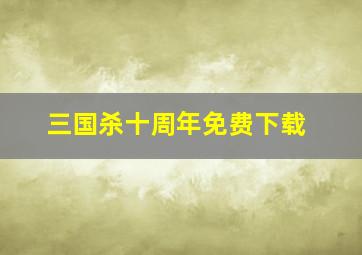 三国杀十周年免费下载